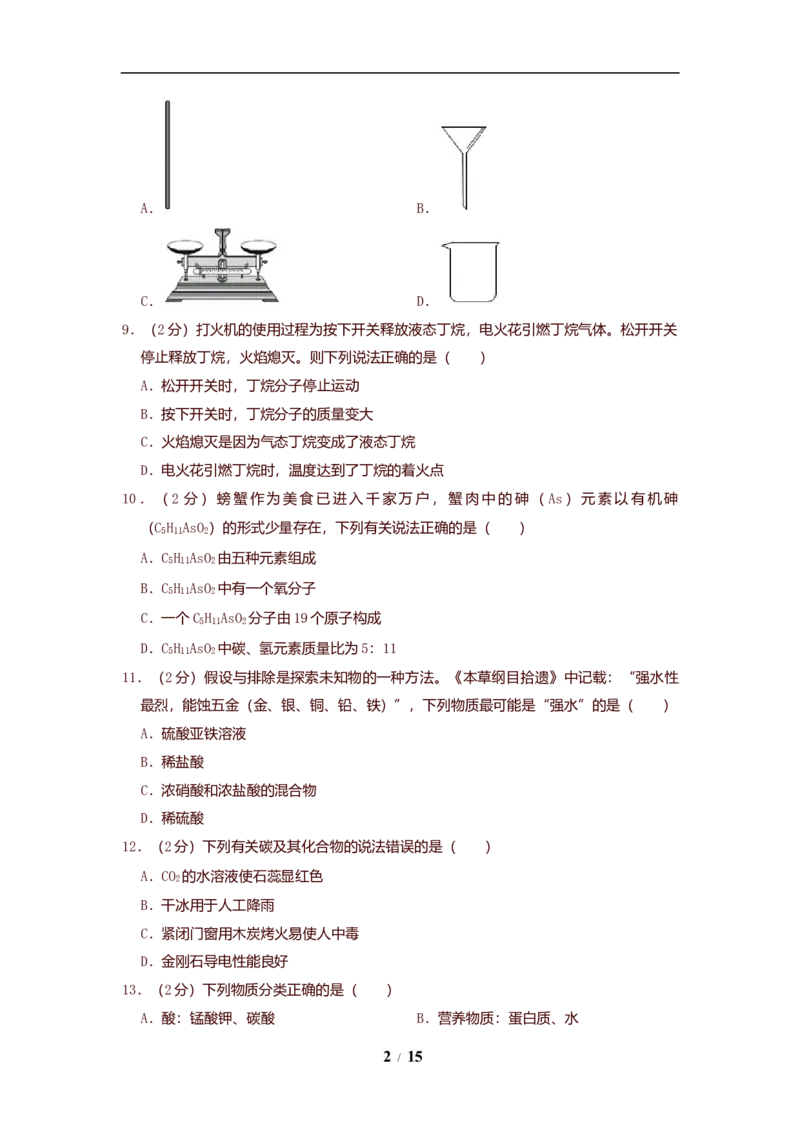 A.

B.

C.

D.

9．（2分）打火机的使用过程为按下开关释放液态丁烷，电火花引燃丁烷气体。松开开关停止释放丁烷，火焰熄灭。则下列说法正确的是（　　）

A．松开开关时，丁烷分子停止运动

B．按下开关时，丁烷分子的质量变大

C．火焰熄灭是因为气态丁烷变成了液态丁烷

D．电火花引燃丁烷时，温度达到了丁烷的着火点

10．（2分）螃蟹作为美食已进入千家万户，蟹肉中的砷（As）元素以有机砷（$C_5H_{11}AsO_2$）的形式少量存在，下列有关说法正确的是（　　）

A．$C_5H_{11}AsO_2$由五种元素组成

B．$C_5H_{11}AsO_2$中有一个氧分子

C．一个$C_5H_{11}AsO_2$分子由19个原子构成

D．$C_5H_{11}AsO_2$中碳、氢元素质量比为5：11

11．（2分）假设与排除是探索未知物的一种方法。《本草纲目拾遗》中记载：“强水性最烈，能蚀五金（金、银、铜、铅、铁）”，下列物质最可能是“强水”的是（　　）

A．硫酸亚铁溶液

B．稀盐酸

C．浓硝酸和浓盐酸的混合物

D．稀硫酸

12．（2分）下列有关碳及其化合物的说法错误的是（　　）

A．$CO_2$的水溶液使石蕊显红色

B．干冰用于人工降雨

C．紧闭门窗用木炭烤火易使人中毒

D．金刚石导电性能良好

13．（2分）下列物质分类正确的是（　　）

A．酸：锰酸钾、碳酸

B．营养物质：蛋白质、水

2 / 15